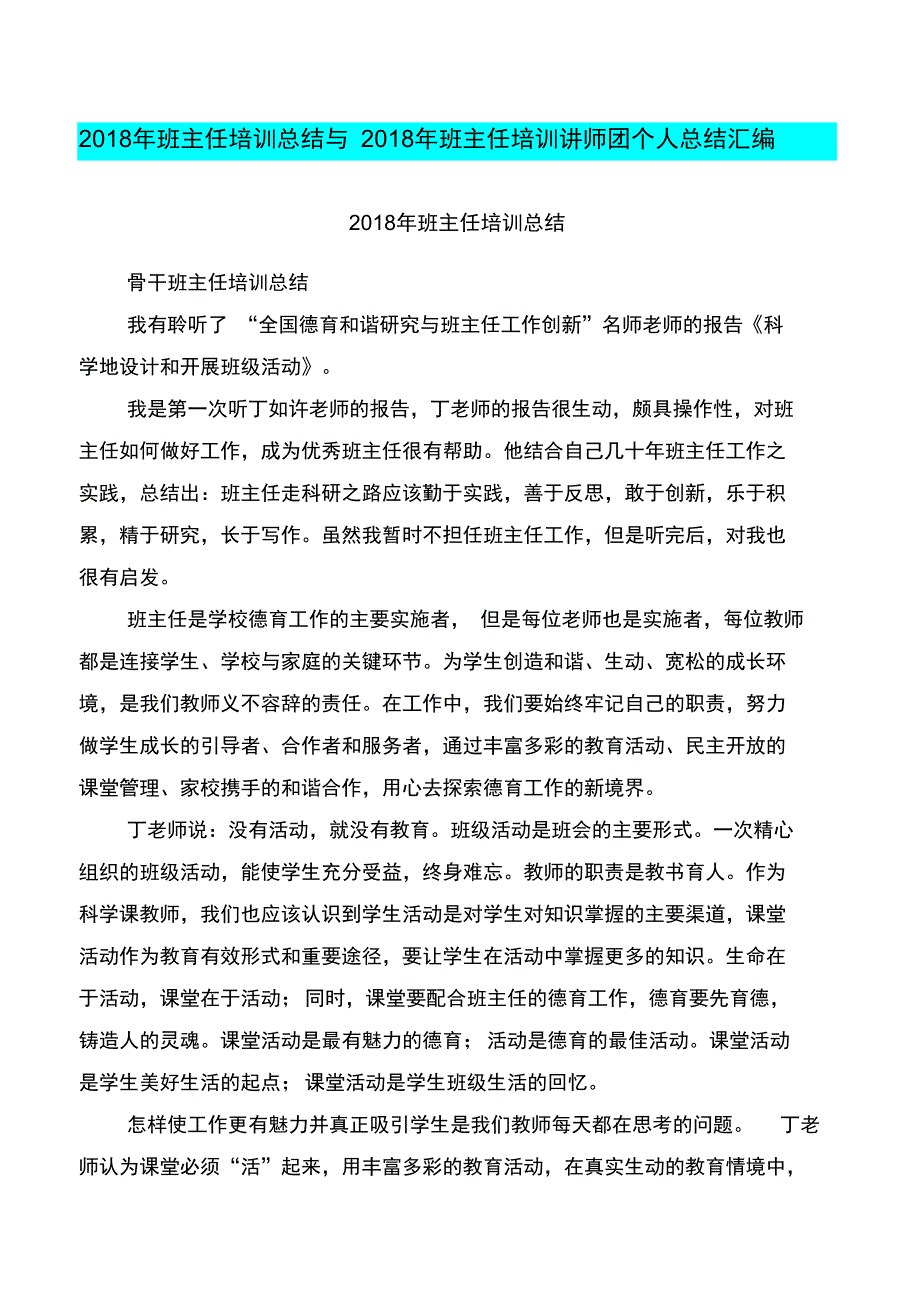 2018年班主任培训总结与 2018年班主任培训讲师团个人总结汇编

2018年班主任培训总结

骨干班主任培训总结

我有聆听了 “全国德育和谐研究与班主任工作创新”名师老师的报告《科学地设计和开展班级活动》。

我是第一次听丁如许老师的报告，丁老师的报告很生动，颇具操作性，对班主任如何做好工作，成为优秀班主任很有帮助。他结合自己几十年班主任工作之实践，总结出：班主任走科研之路应该勤于实践，善于反思，敢于创新，乐于积累，精于研究，长于写作。虽然我暂时不担任班主任工作，但是听完后，对我也很有启发。

班主任是学校德育工作的主要实施者， 但是每位老师也是实施者，每位教师都是连接学生、学校与家庭的关键环节。为学生创造和谐、生动、宽松的成长环境，是我们教师义不容辞的责任。在工作中，我们要始终牢记自己的职责，努力做学生成长的引导者、合作者和服务者，通过丰富多彩的教育活动、民主开放的课堂管理、家校携手的和谐合作，用心去探索德育工作的新境界。

丁老师说：没有活动，就没有教育。班级活动是班会的主要形式。一次精心组织的班级活动，能使学生充分受益，终身难忘。教师的职责是教书育人。作为科学课教师，我们也应该认识到学生活动是对学生对知识掌握的主要渠道，课堂活动作为教育有效形式和重要途径，要让学生在活动中掌握更多的知识。生命在于活动，课堂在于活动；同时，课堂要配合班主任的德育工作，德育要先育德，铸造人的灵魂。课堂活动是最有魅力的德育；活动是德育的最佳活动。课堂活动是学生美好生活的起点；课堂活动是学生班级生活的回忆。

怎样使工作更有魅力并真正吸引学生是我们教师每天都在思考的问题。 丁老师认为课堂必须“活”起来，用丰富多彩的教育活动，在真实生动的教育情境中，